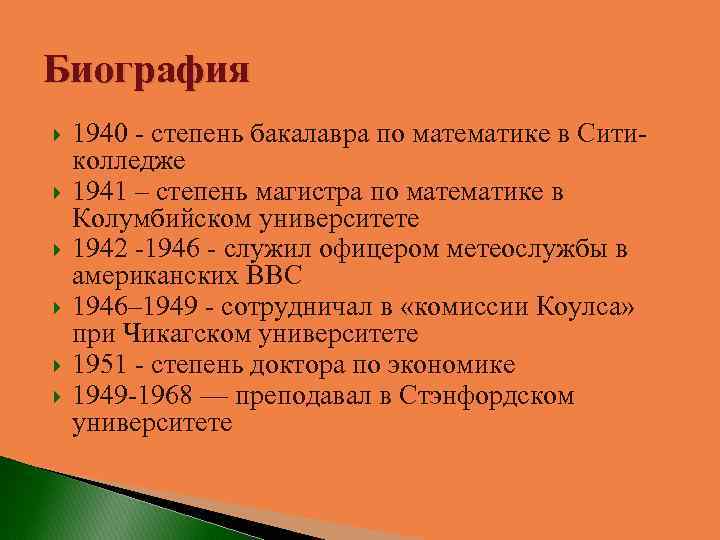 Биография

1940 - степень бакалавра по математике в Сити-колледже

1941 – степень магистра по математике в Колумбийском университете

1942 -1946 - служил офицером метеослужбы в американских ВВС

1946–1949 - сотрудничал в «комиссии Коулса» при Чикагском университете

1951 - степень доктора по экономике

1949-1968 — преподавал в Стэнфордском университете